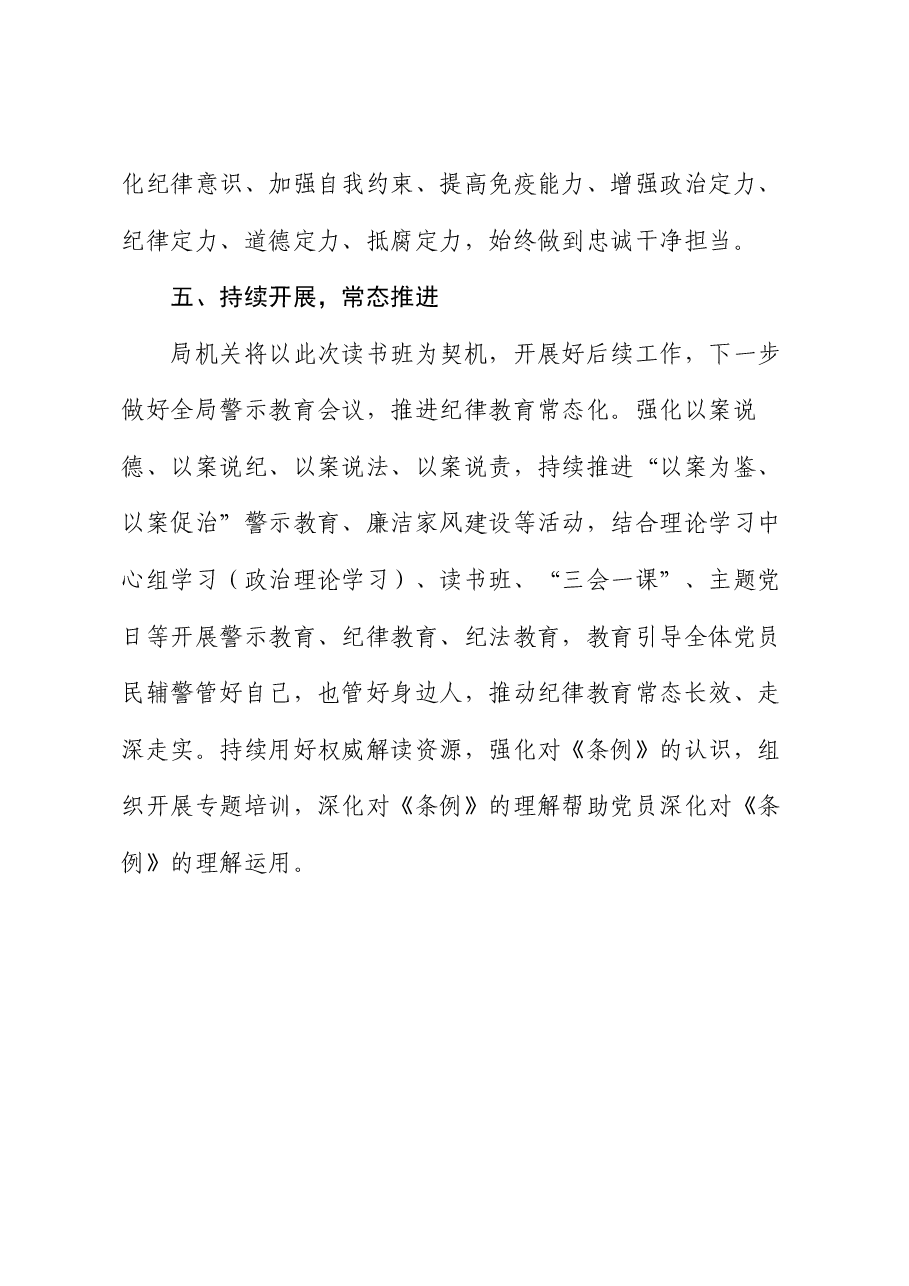 化纪律意识、加强自我约束、提高免疫能力、增强政治定力、纪律定力、道德定力、抵腐定力，始终做到忠诚干净担当。

五、持续开展，常态推进

局机关将以此次读书班为契机，开展好后续工作，下一步做好全局警示教育会议，推进纪律教育常态化。强化以案说德、以案说纪、以案说法、以案说责，持续推进“以案为鉴、以案促治”警示教育、廉洁家风建设等活动，结合理论学习中心组学习（政治理论学习）、读书班、“三会一课”、主题党日等开展警示教育、纪律教育、纪法教育，教育引导全体党员民辅警管好自己，也管好身边人，推动纪律教育常态长效、走深走实。持续用好权威解读资源，强化对《条例》的认识，组织开展专题培训，深化对《条例》的理解帮助党员深化对《条例》的理解运用。